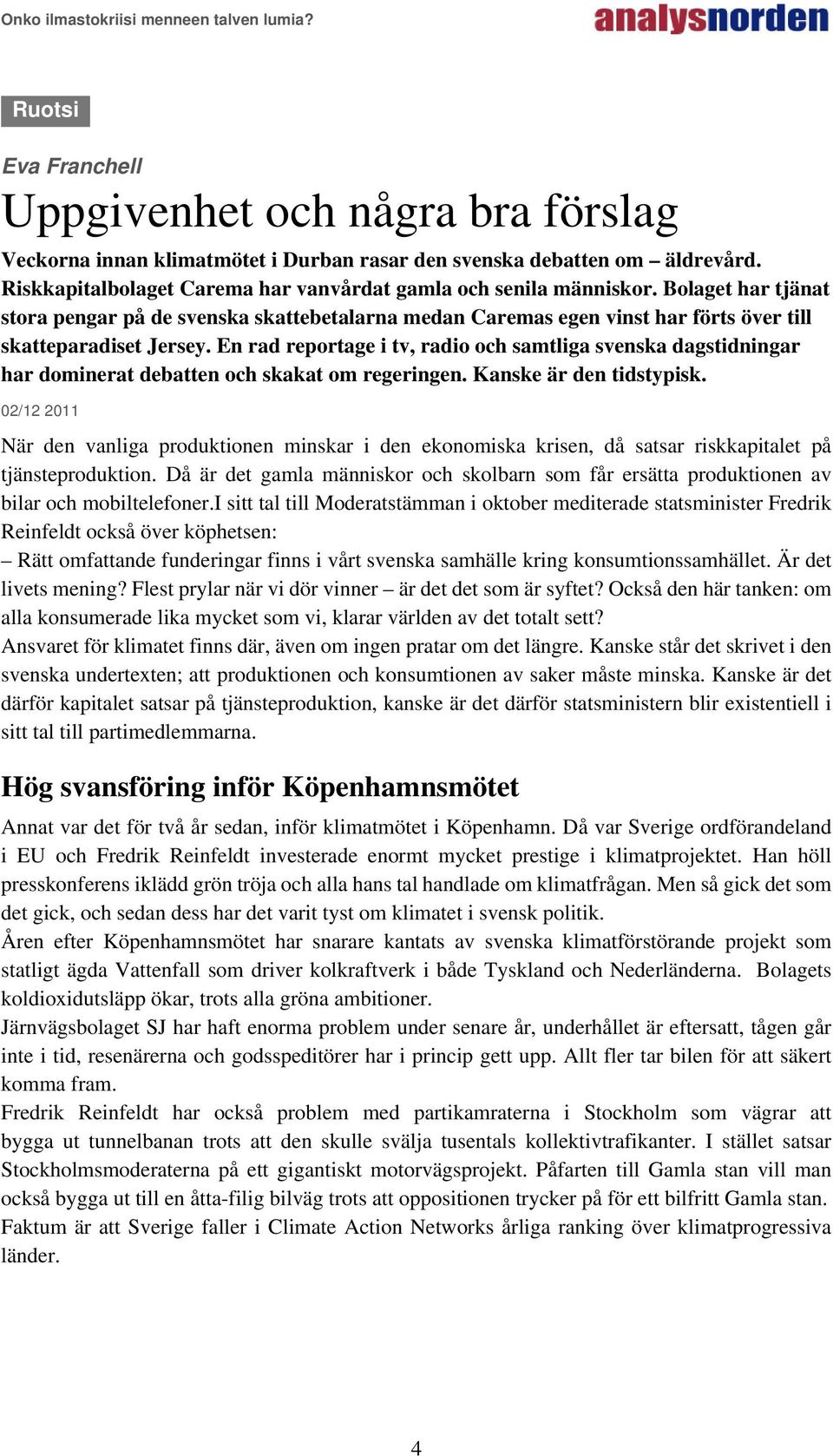 Onko ilmastokriisi menneen talven lumia?

analysnorden

Ruotsi

Eva Franchell

Uppgivenhet och några bra förslag

Veckorna innan klimatmötet i Durban rasar den svenska debatten om – äldrevård. Riskkapitalbolaget Carema har vanvårdat gamla och senila människor. Bolaget har tjänat stora pengar på de svenska skattebetalarna medan Caremas egen vinst har förts över till skatteparadiset Jersey. En rad reportage i tv, radio och samtliga svenska dagstidningar har dominerat debatten och skakat om regeringen. Kanske är den tidstypisk.

02/12 2011

När den vanliga produktionen minskar i den ekonomiska krisen, då satsar riskkapitalet på tjänsteproduktion. Då är det gamla människor och skolbarn som får ersätta produktionen av bilar och mobiltelefoner.I sitt tal till Moderatstämman i oktober mediterade statsminister Fredrik Reinfeldt också över köphetsen:
– Rätt omfattande funderingar finns i vårt svenska samhälle kring konsumtionssamhället. Är det livets mening? Flest prylar när vi dör vinner – är det det som är syftet? Också den här tanken: om alla konsumerade lika mycket som vi, klarar världen av det totalt sett?
Ansvaret för klimatet finns där, även om ingen pratar om det längre. Kanske står det skrivet i den svenska undertexten; att produktionen och konsumtionen av saker måste minska. Kanske är det därför kapitalet satsar på tjänsteproduktion, kanske är det därför statsministern blir existentiell i sitt tal till partimedlemmarna.

Hög svansföring inför Köpenhamnsmötet

Annat var det för två år sedan, inför klimatmötet i Köpenhamn. Då var Sverige ordförandeland i EU och Fredrik Reinfeldt investerade enormt mycket prestige i klimatprojektet. Han höll presskonferens iklädd grön tröja och alla hans tal handlade om klimatfrågan. Men så gick det som det gick, och sedan dess har det varit tyst om klimatet i svensk politik.
Åren efter Köpenhamnsmötet har snarare kantats av svenska klimatförstörande projekt som statligt ägda Vattenfall som driver kolkraftverk i både Tyskland och Nederländerna. Bolagets koldioxidutsläpp ökar, trots alla gröna ambitioner.
Järnvägsbolaget SJ har haft enorma problem under senare år, underhållet är eftersatt, tågen går inte i tid, resenärerna och godsspeditörer har i princip gett upp. Allt fler tar bilen för att säkert komma fram.
Fredrik Reinfeldt har också problem med partikamraterna i Stockholm som vägrar att bygga ut tunnelbanan trots att den skulle svälja tusentals kollektivtrafikanter. I stället satsar Stockholmsmoderaterna på ett gigantiskt motorvägsprojekt. Påfarten till Gamla stan vill man också bygga ut till en åtta-filig bilväg trots att oppositionen trycker på för ett bilfritt Gamla stan.
Faktum är att Sverige faller i Climate Action Networks årliga ranking över klimatprogressiva länder.

4